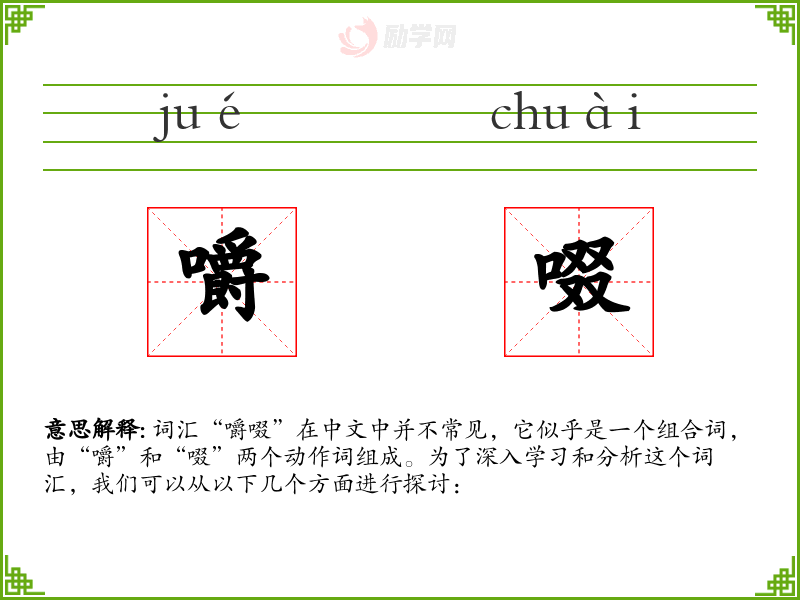 ju é

chu à i

嚼

啜

意思解释:词汇“嚼啜”在中文中并不常见，它似乎是一个组合词，由“嚼”和“啜”两个动作词组成。为了深入学习和分析这个词汇，我们可以从以下几个方面进行探讨：

励学网